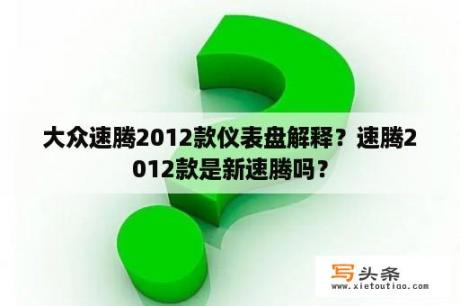 大众速腾2012款仪表盘解释？速腾2012款是新速腾吗？

写头条
www.xietoutiao.com